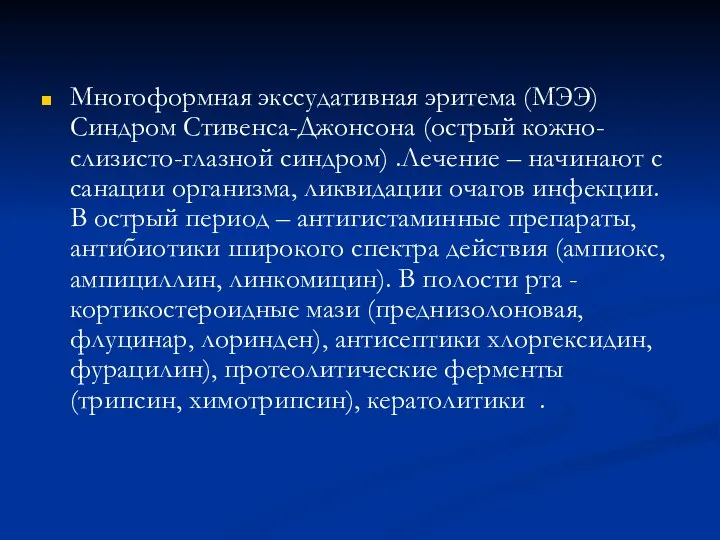 Многоформная экссудативная эритема (МЭЭ) Синдром Стивенса-Джонсона (острый кожно-слизисто-глазной синдром) .Лечение – начинают с санации организма, ликвидации очагов инфекции. В острый период – антигистаминные препараты, антибиотики широкого спектра действия (ампиокс, ампициллин, линкомицин). В полости рта - кортикостероидные мази (преднизолоновая, флуцинар, лоринден), антисептики хлоргексидин, фурацилин), протеолитические ферменты (трипсин, химотрипсин), кератолитики .